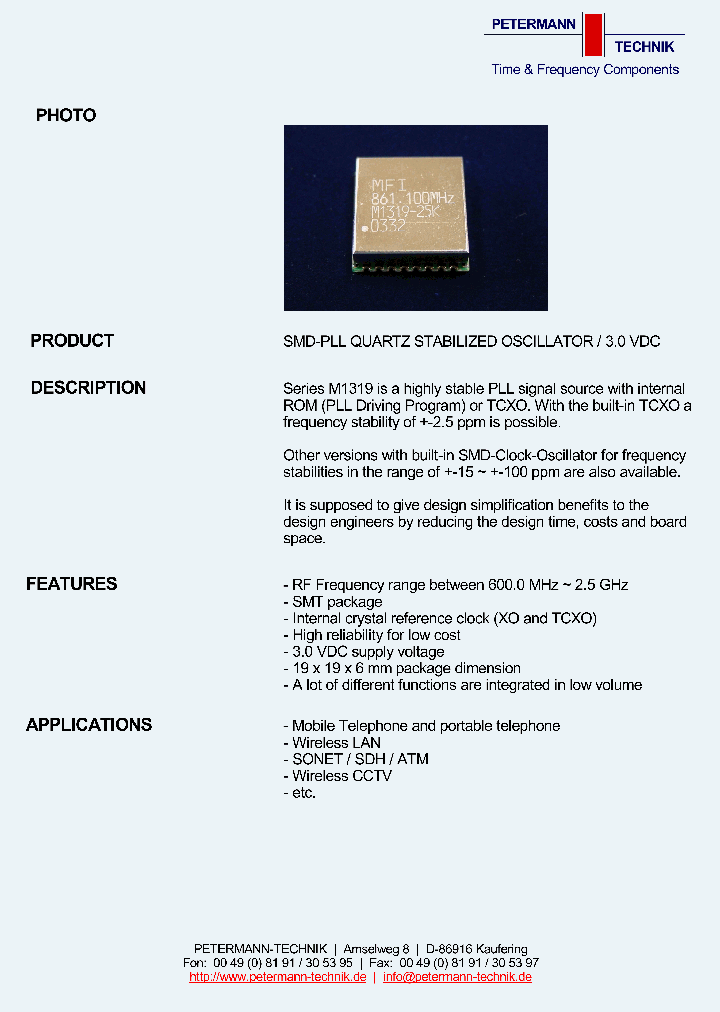 PETERMANN TECHNIK
Time & Frequency Components

PHOTO

MFI
861.100MHz
M1319-25K
0332

PRODUCT

SMD-PLL QUARTZ STABILIZED OSCILLATOR / 3.0 VDC

DESCRIPTION

Series M1319 is a highly stable PLL signal source with internal ROM (PLL Driving Program) or TCXO. With the built-in TCXO a frequency stability of +-2.5 ppm is possible.

Other versions with built-in SMD-Clock-Oscillator for frequency stabilities in the range of +-15 ~ +-100 ppm are also available.

It is supposed to give design simplification benefits to the design engineers by reducing the design time, costs and board space.

FEATURES

- RF Frequency range between 600.0 MHz ~ 2.5 GHz
- SMT package
- Internal crystal reference clock (XO and TCXO)
- High reliability for low cost
- 3.0 VDC supply voltage
- 19 x 19 x 6 mm package dimension
- A lot of different functions are integrated in low volume

APPLICATIONS

- Mobile Telephone and portable telephone
- Wireless LAN
- SONET / SDH / ATM
- Wireless CCTV
- etc.

PETERMANN-TECHNIK | Amselweg 8 | D-86916 Kaufering
Fon: 00 49 (0) 81 91 / 30 53 95 | Fax: 00 49 (0) 81 91 / 30 53 97
http://www.petermann-technik.de | info@petermann-technik.de